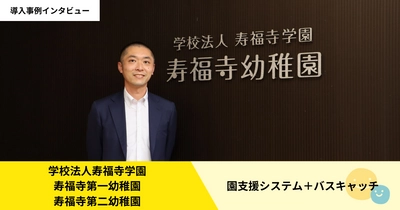 導入事例インタビュー

学校法人 寿福寺学園
寿福寺幼稚園

学校法人寿福寺学園
寿福寺第一幼稚園
寿福寺第二幼稚園

園支援システム＋バスキャッチ